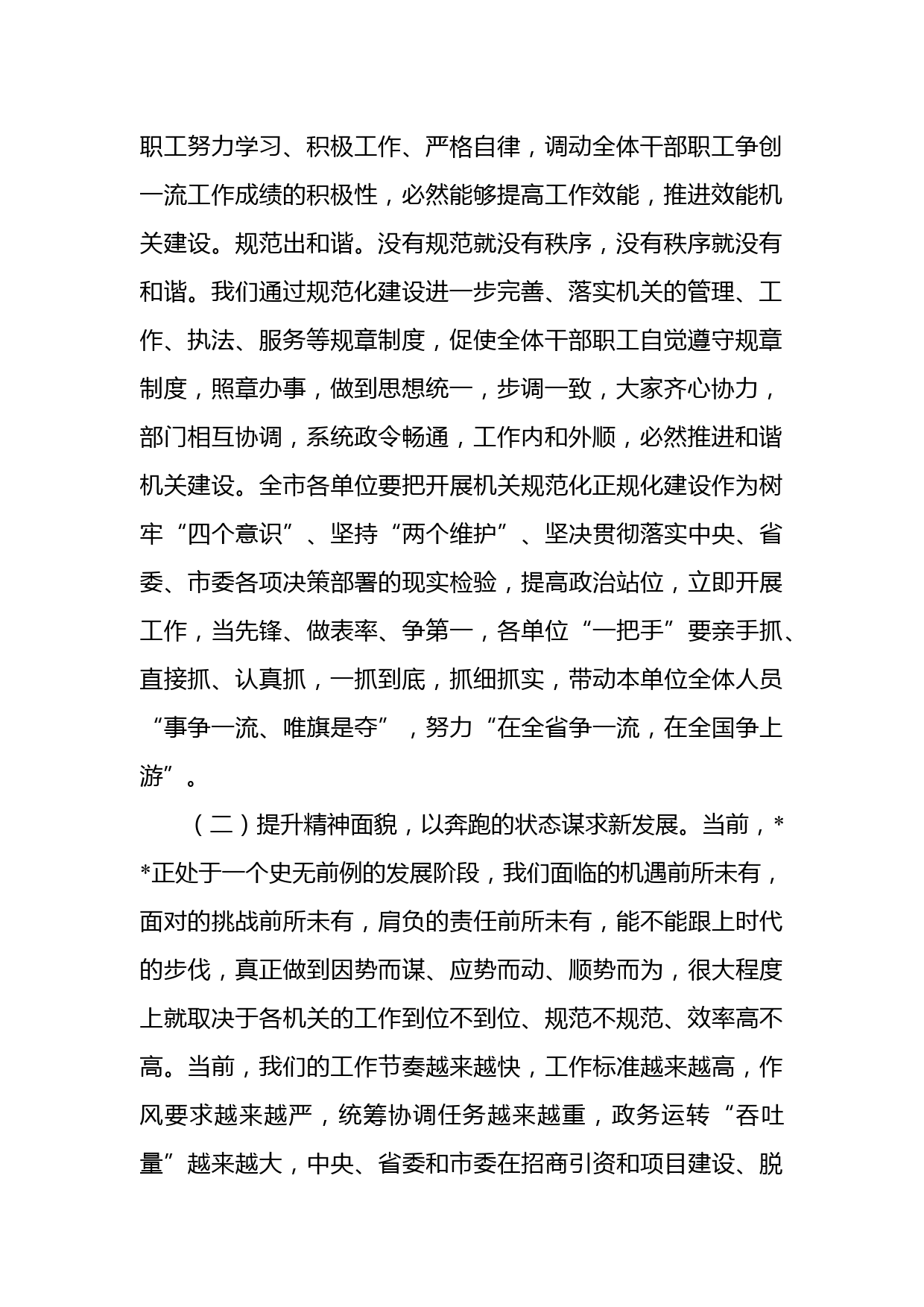 职工努力学习、积极工作、严格自律，调动全体干部职工争创一流工作成绩的积极性，必然能够提高工作效能，推进效能机关建设。规范出和谐。没有规范就没有秩序，没有秩序就没有和谐。我们通过规范化建设进一步完善、落实机关的管理、工作、执法、服务等规章制度，促使全体干部职工自觉遵守规章制度，照章办事，做到思想统一，步调一致，大家齐心协力，部门相互协调，系统政令畅通，工作内和外顺，必然推进和谐机关建设。全市各单位要把开展机关规范化正规化建设作为树牢“四个意识”、坚持“两个维护”、坚决贯彻落实中央、省委、市委各项决策部署的现实检验，提高政治站位，立即开展工作，当先锋、做表率、争第一，各单位“一把手”要亲手抓、直接抓、认真抓，一抓到底，抓细抓实，带动本单位全体人员“事争一流、唯旗是夺”，努力“在全省争一流，在全国争上游”。

（二）提升精神面貌，以奔跑的状态谋求新发展。当前，**正处于一个史无前例的发展阶段，我们面临的机遇前所未有，面对的挑战前所未有，肩负的责任前所未有，能不能跟上时代的步伐，真正做到因势而谋、应势而动、顺势而为，很大程度上就取决于各机关的工作到位不到位、规范不规范、效率高不高。当前，我们的工作节奏越来越快，工作标准越来越高，作风要求越来越严，统筹协调任务越来越重，政务运转“吞吐量”越来越大，中央、省委和市委在招商引资和项目建设、脱